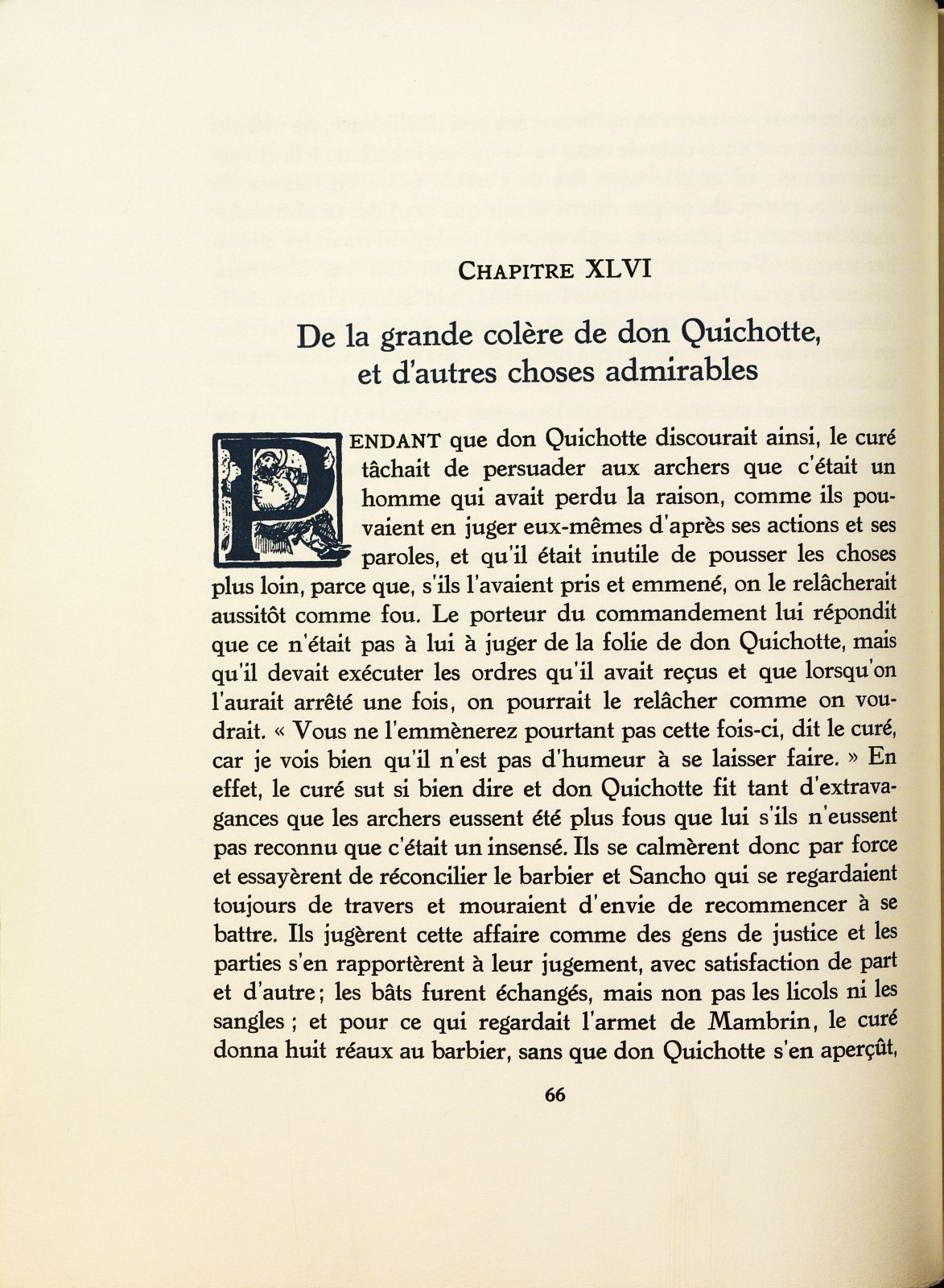 CHAPITRE XLVI

De la grande colère de don Quichotte, et d'autres choses admirables

PENDANT que don Quichotte discourait ainsi, le curé tâchait de persuader aux archers que c'était un homme qui avait perdu la raison, comme ils pouvaient en juger eux-mêmes d'après ses actions et ses paroles, et qu'il était inutile de pousser les choses plus loin, parce que, s'ils l'avaient pris et emmené, on le relâcherait aussitôt comme fou. Le porteur du commandement lui répondit que ce n'était pas à lui à juger de la folie de don Quichotte, mais qu'il devait exécuter les ordres qu'il avait reçus et que lorsqu'on l'aurait arrêté une fois, on pourrait le relâcher comme on voudrait. « Vous ne l'emmènerez pourtant pas cette fois-ci, dit le curé, car je vois bien qu'il n'est pas d'humeur à se laisser faire. » En effet, le curé sut si bien dire et don Quichotte fit tant d'extravagances que les archers eussent été plus fous que lui s'ils n'eussent pas reconnu que c'était un insensé. Ils se calmèrent donc par force et essayèrent de réconcilier le barbier et Sancho qui se regardaient toujours de travers et mouraient d'envie de recommencer à se battre. Ils jugèrent cette affaire comme des gens de justice et les parties s'en rapportèrent à leur jugement, avec satisfaction de part et d'autre; les bâts furent échangés, mais non pas les licols ni les sangles ; et pour ce qui regardait l'armet de Mambrin, le curé donna huit réaux au barbier, sans que don Quichotte s'en aperçût,

66